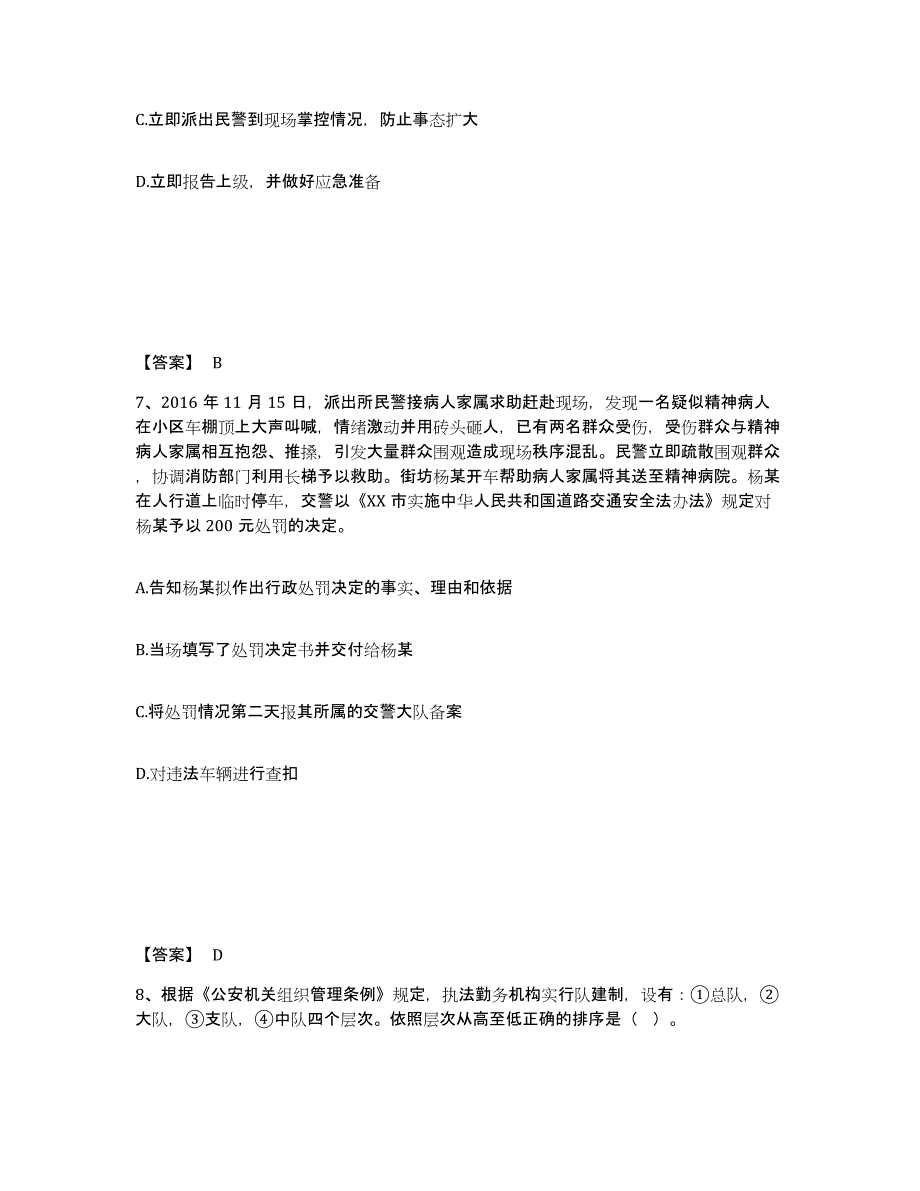 C.立即派出民警到现场掌控情况，防止事态扩大

D.立即报告上级，并做好应急准备

【答案】 B

7、2016 年 11 月 15 日，派出所民警接病人家属求助赶赴现场，发现一名疑似精神病人在小区车棚顶上大声叫喊，情绪激动并用砖头砸人，已有两名群众受伤，受伤群众与精神病人家属相互抱怨、推搡，引发大量群众围观造成现场秩序混乱。民警立即疏散围观群众，协调消防部门利用长梯予以救助。街坊杨某开车帮助病人家属将其送至精神病院。杨某在人行道上临时停车，交警以《XX 市实施中华人民共和国道路交通安全法办法》规定对杨某予以 200 元处罚的决定。

A.告知杨某拟作出行政处罚决定的事实、理由和依据

B.当场填写了处罚决定书并交付给杨某

C.将处罚情况第二天报其所属的交警大队备案

D.对违法车辆进行查扣

【答案】 D

8、根据《公安机关组织管理条例》规定，执法勤务机构实行队建制，设有：①总队，②大队，③支队，④中队四个层次。依照层次从高至低正确的排序是（ ）。